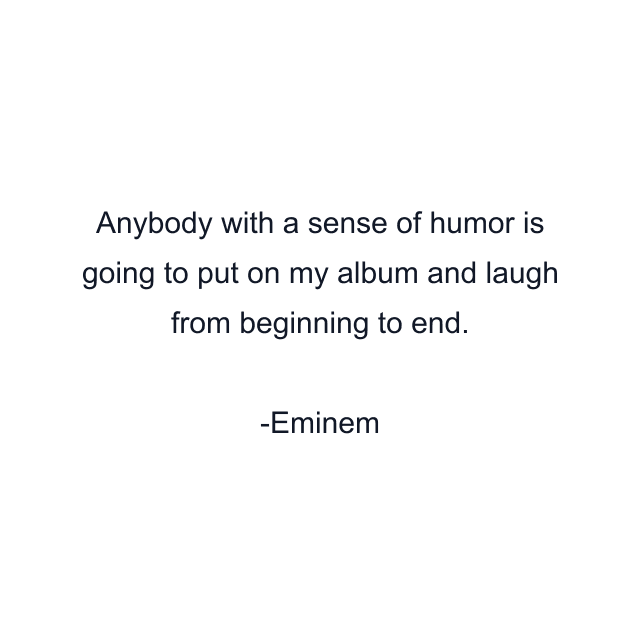 Anybody with a sense of humor is going to put on my album and laugh from beginning to end.

-Eminem